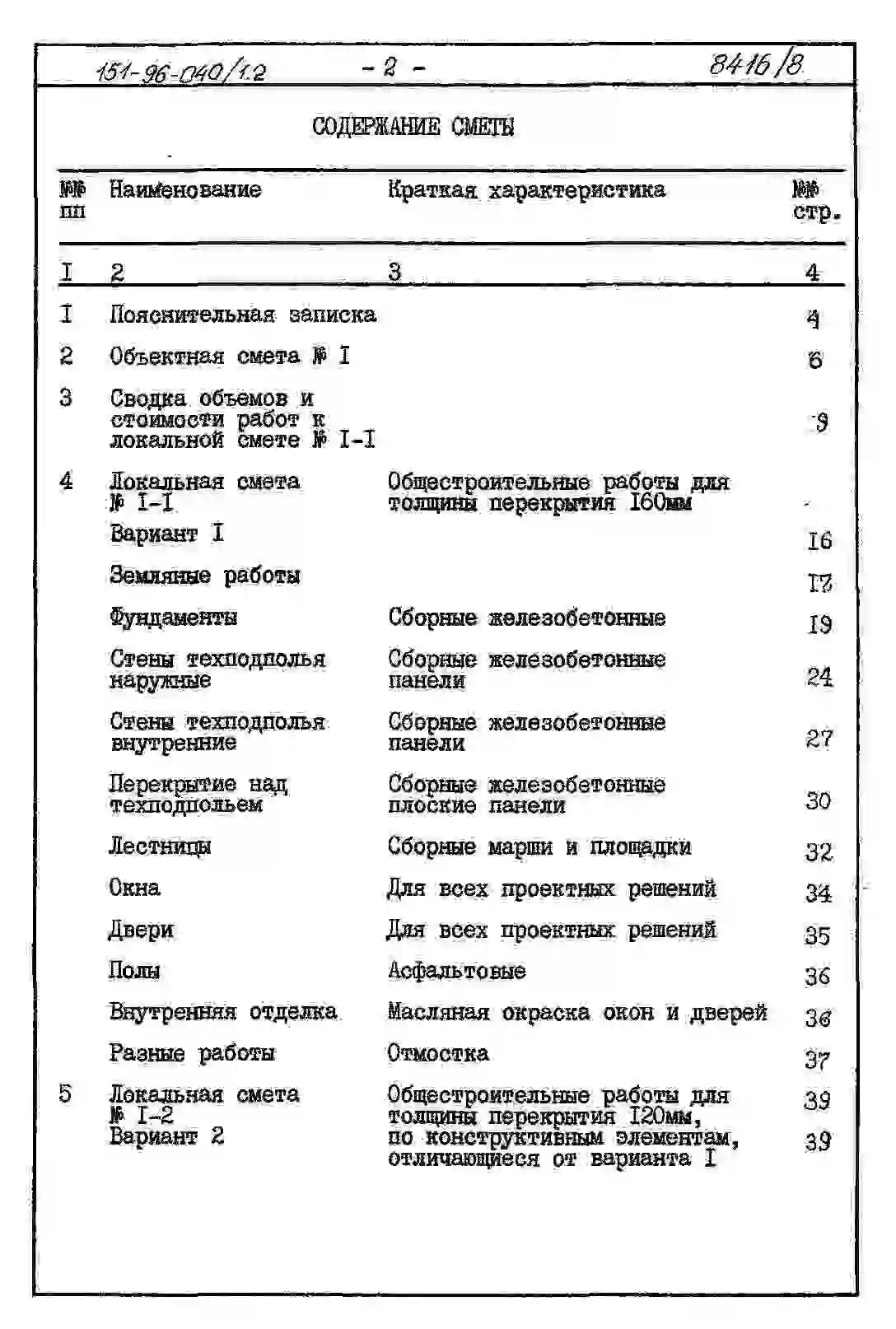 151-96-040/1.2 - 2 - 8416/8

СОДЕРЖАНИЕ СМЕТЫ

| №№ пп | Наименование | Краткая характеристика | №№ стр. |
|---|---|---|---|
| I | 2 | 3 | 4 |
| I | Пояснительная записка | | 4 |
| 2 | Объектная смета № I | | 6 |
| 3 | Сводка объемов и стоимости работ к локальной смете № I-I | | 9 |
| 4 | Локальная смета № I-I | Общестроительные работы для толщины перекрытия I60мм | |
| | Вариант I | | I6 |
| | Земляные работы | | I7 |
| | Фундаменты | Сборные железобетонные | I9 |
| | Стены техподполья наружные | Сборные железобетонные панели | 24 |
| | Стены техподполья внутренние | Сборные железобетонные панели | 27 |
| | Перекрытие над техподпольем | Сборные железобетонные плоские панели | 30 |
| | Лестницы | Сборные марши и площадки | 32 |
| | Окна | Для всех проектных решений | 34 |
| | Двери | Для всех проектных решений | 35 |
| | Полы | Асфальтовые | 36 |
| | Внутренняя отделка | Масляная окраска окон и дверей | 36 |
| | Разные работы | Отмостка | 37 |
| 5 | Локальная смета № I-2 Вариант 2 | Общестроительные работы для толщины перекрытия I20мм, по конструктивным элементам, отличающиеся от варианта I | 39 39 |